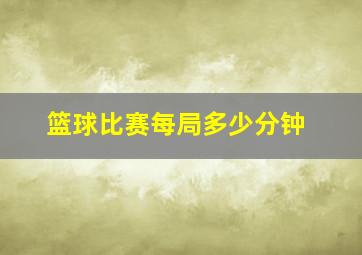 篮球比赛每局多少分钟